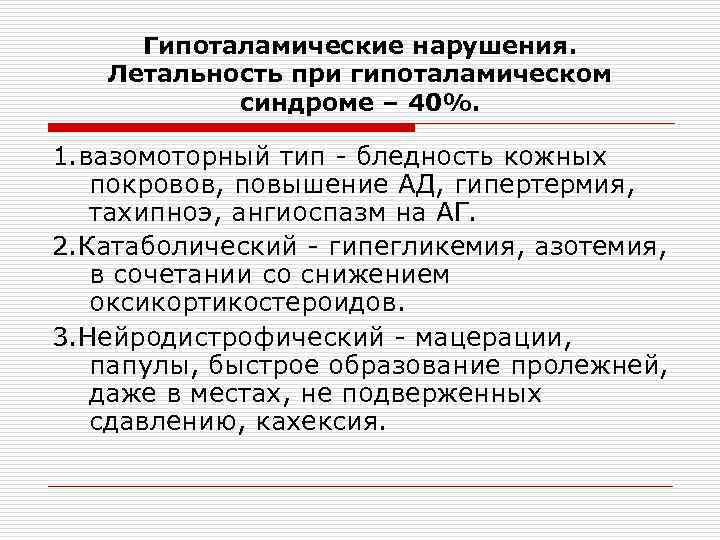 Гипоталамические нарушения. Летальность при гипоталамическом синдроме – 40%.

1.вазомоторный тип - бледность кожных покровов, повышение АД, гипертермия, тахипноэ, ангиоспазм на АГ.

2.Катаболический - гипегликемия, азотемия, в сочетании со снижением оксикортикостероидов.

3.Нейродистрофический - мацерации, папулы, быстрое образование пролежней, даже в местах, не подверженных сдавлению, кахексия.